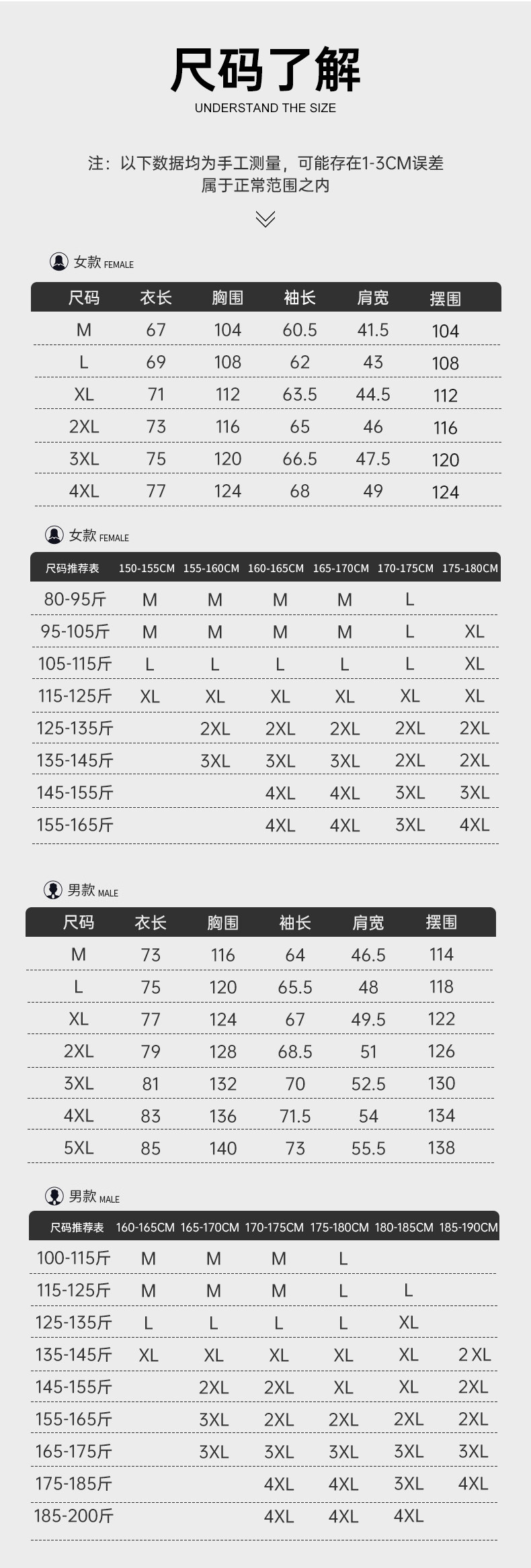 尺码了解
UNDERSTAND THE SIZE

注：以下数据均为手工测量，可能存在1-3CM误差
属于正常范围之内

女款 FEMALE

| 尺码 | 衣长 | 胸围 | 袖长 | 肩宽 | 摆围 |
|---|---|---|---|---|---|
| M | 67 | 104 | 60.5 | 41.5 | 104 |
| L | 69 | 108 | 62 | 43 | 108 |
| XL | 71 | 112 | 63.5 | 44.5 | 112 |
| 2XL | 73 | 116 | 65 | 46 | 116 |
| 3XL | 75 | 120 | 66.5 | 47.5 | 120 |
| 4XL | 77 | 124 | 68 | 49 | 124 |

女款 FEMALE

| 尺码推荐表 | 150-155CM | 155-160CM | 160-165CM | 165-170CM | 170-175CM | 175-180CM |
|---|---|---|---|---|---|---|
| 80-95斤 | M | M | M | M | L | |
| 95-105斤 | M | M | M | M | L | XL |
| 105-115斤 | L | L | L | L | L | XL |
| 115-125斤 | XL | XL | XL | XL | XL | XL |
| 125-135斤 | | 2XL | 2XL | 2XL | 2XL | 2XL |
| 135-145斤 | | 3XL | 3XL | 3XL | 2XL | 2XL |
| 145-155斤 | | | 4XL | 4XL | 3XL | 3XL |
| 155-165斤 | | | 4XL | 4XL | 3XL | 4XL |

男款 MALE

| 尺码 | 衣长 | 胸围 | 袖长 | 肩宽 | 摆围 |
|---|---|---|---|---|---|
| M | 73 | 116 | 64 | 46.5 | 114 |
| L | 75 | 120 | 65.5 | 48 | 118 |
| XL | 77 | 124 | 67 | 49.5 | 122 |
| 2XL | 79 | 128 | 68.5 | 51 | 126 |
| 3XL | 81 | 132 | 70 | 52.5 | 130 |
| 4XL | 83 | 136 | 71.5 | 54 | 134 |
| 5XL | 85 | 140 | 73 | 55.5 | 138 |

男款 MALE

| 尺码推荐表 | 160-165CM | 165-170CM | 170-175CM | 175-180CM | 180-185CM | 185-190CM |
|---|---|---|---|---|---|---|
| 100-115斤 | M | M | M | L | | |
| 115-125斤 | M | M | M | L | L | |
| 125-135斤 | L | L | L | L | XL | |
| 135-145斤 | XL | XL | XL | XL | XL | 2 XL |
| 145-155斤 | | 2XL | 2XL | XL | XL | 2XL |
| 155-165斤 | | 3XL | 2XL | 2XL | 2XL | 2XL |
| 165-175斤 | | 3XL | 3XL | 3XL | 3XL | 3XL |
| 175-185斤 | | | 4XL | 4XL | 3XL | 4XL |
| 185-200斤 | | | 4XL | 4XL | 4XL | |